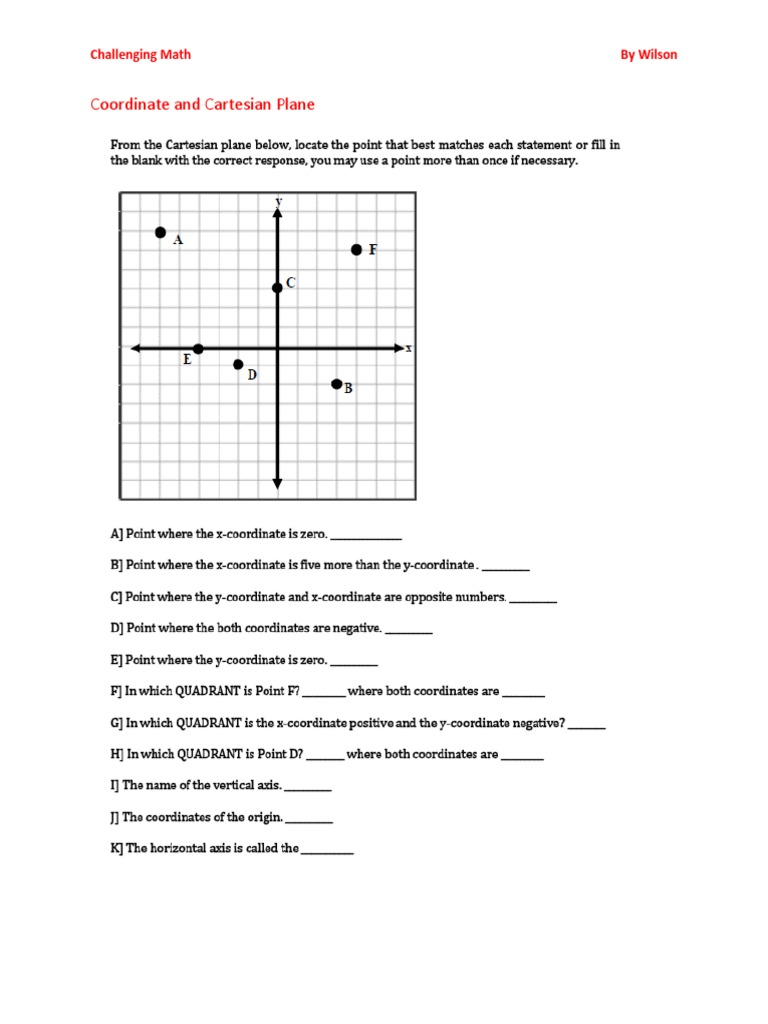 Challenging Math

By Wilson

Coordinate and Cartesian Plane

From the Cartesian plane below, locate the point that best matches each statement or fill in the blank with the correct response, you may use a point more than once if necessary.

y

A

F

C

x

E

D

B

A] Point where the x-coordinate is zero. ____________

B] Point where the x-coordinate is five more than the y-coordinate . ________

C] Point where the y-coordinate and x-coordinate are opposite numbers. ________

D] Point where the both coordinates are negative. ________

E] Point where the y-coordinate is zero. ________

F] In which QUADRANT is Point F? _______ where both coordinates are _______

G] In which QUADRANT is the x-coordinate positive and the y-coordinate negative? ______

H] In which QUADRANT is Point D? ______ where both coordinates are _______

I] The name of the vertical axis. ________

J] The coordinates of the origin. ________

K] The horizontal axis is called the _________